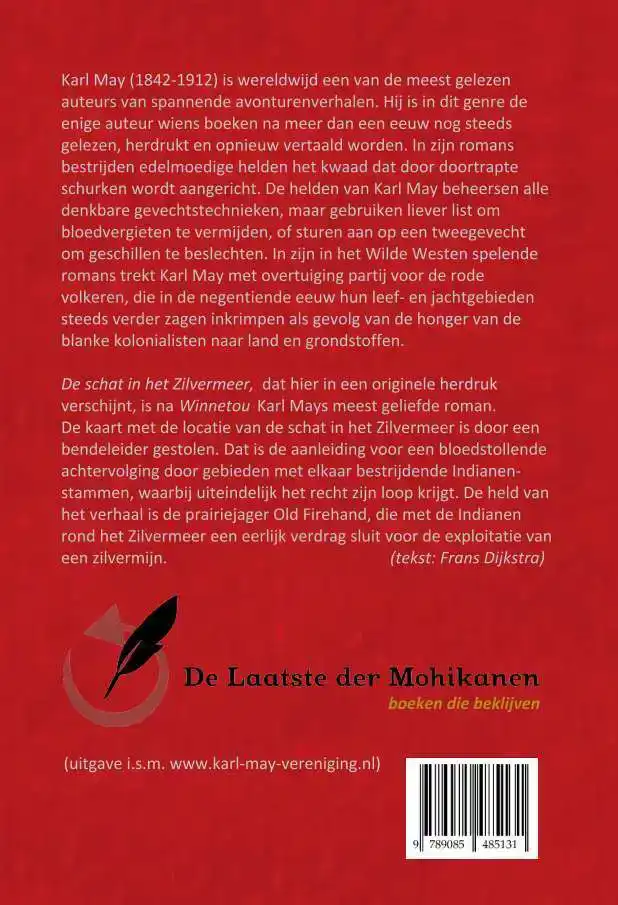 Karl May (1842-1912) is wereldwijd een van de meest gelezen auteurs van spannende avonturenverhalen. Hij is in dit genre de enige auteur wiens boeken na meer dan een eeuw nog steeds gelezen, herdrukt en opnieuw vertaald worden. In zijn romans bestrijden edelmoedige helden het kwaad dat door doortrapte schurken wordt aangericht. De helden van Karl May beheersen alle denkbare gevechtstechnieken, maar gebruiken liever list om bloedvergieten te vermijden, of sturen aan op een tweegevecht om geschillen te beslechten. In zijn in het Wilde Westen spelende romans trekt Karl May met overtuiging partij voor de rode volkeren, die in de negentiende eeuw hun leef- en jachtgebieden steeds verder zagen inkrimpen als gevolg van de honger van de blanke kolonialisten naar land en grondstoffen.

De schat in het Zilvermeer, dat hier in een originele herdruk verschijnt, is na Winnetou Karl Mays meest geliefde roman. De kaart met de locatie van de schat in het Zilvermeer is door een bendeleider gestolen. Dat is de aanleiding voor een bloedstollende achtervolging door gebieden met elkaar bestrijdende Indianenstammen, waarbij uiteindelijk het recht zijn loop krijgt. De held van het verhaal is de prairiejager Old Firehand, die met de Indianen rond het Zilvermeer een eerlijk verdrag sluit voor de exploitatie van een zilvermijn. (tekst: Frans Dijkstra)

De Laatste der Mohikanen
boeken die beklijven

(uitgave i.s.m. www.karl-may-vereniging.nl)

9 789085 485131